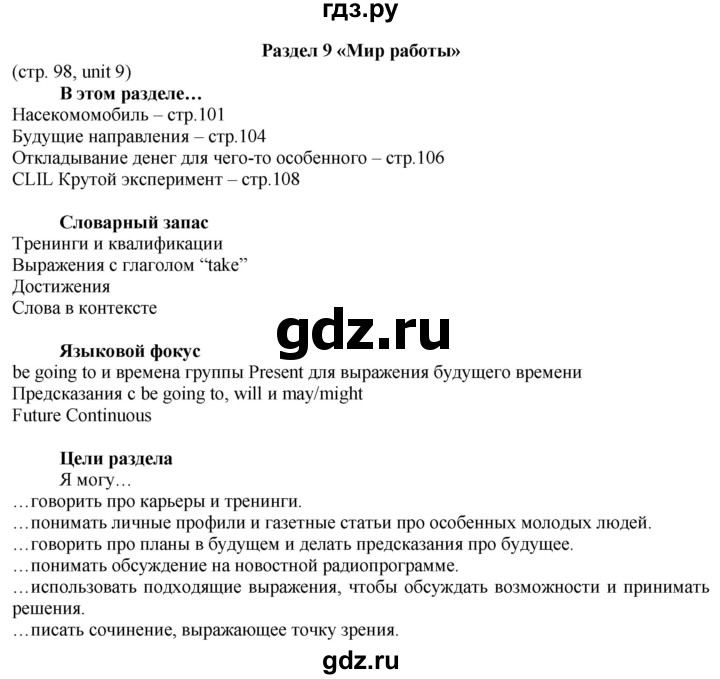 гдз.ру

Раздел 9 «Мир работы»

(стр. 98, unit 9)

В этом разделе…

Насекомомобиль – стр.101
Будущие направления – стр.104
Откладывание денег для чего-то особенного – стр.106
CLIL Крутой эксперимент – стр.108

Словарный запас

Тренинги и квалификации
Выражения с глаголом “take”
Достижения
Слова в контексте

gdz.ru

Языковой фокус

be going to и времена группы Present для выражения будущего времени
Предсказания с be going to, will и may/might
Future Continuous

Цели раздела

Я могу…

…говорить про карьеры и тренинги.
…понимать личные профили и газетные статьи про особенных молодых людей.
…говорить про планы в будущем и делать предсказания про будущее.
…понимать обсуждение на новостной радиопрограмме.
…использовать подходящие выражения, чтобы обсуждать возможности и принимать решения.
…писать сочинение, выражающее точку зрения.

gdz.ru